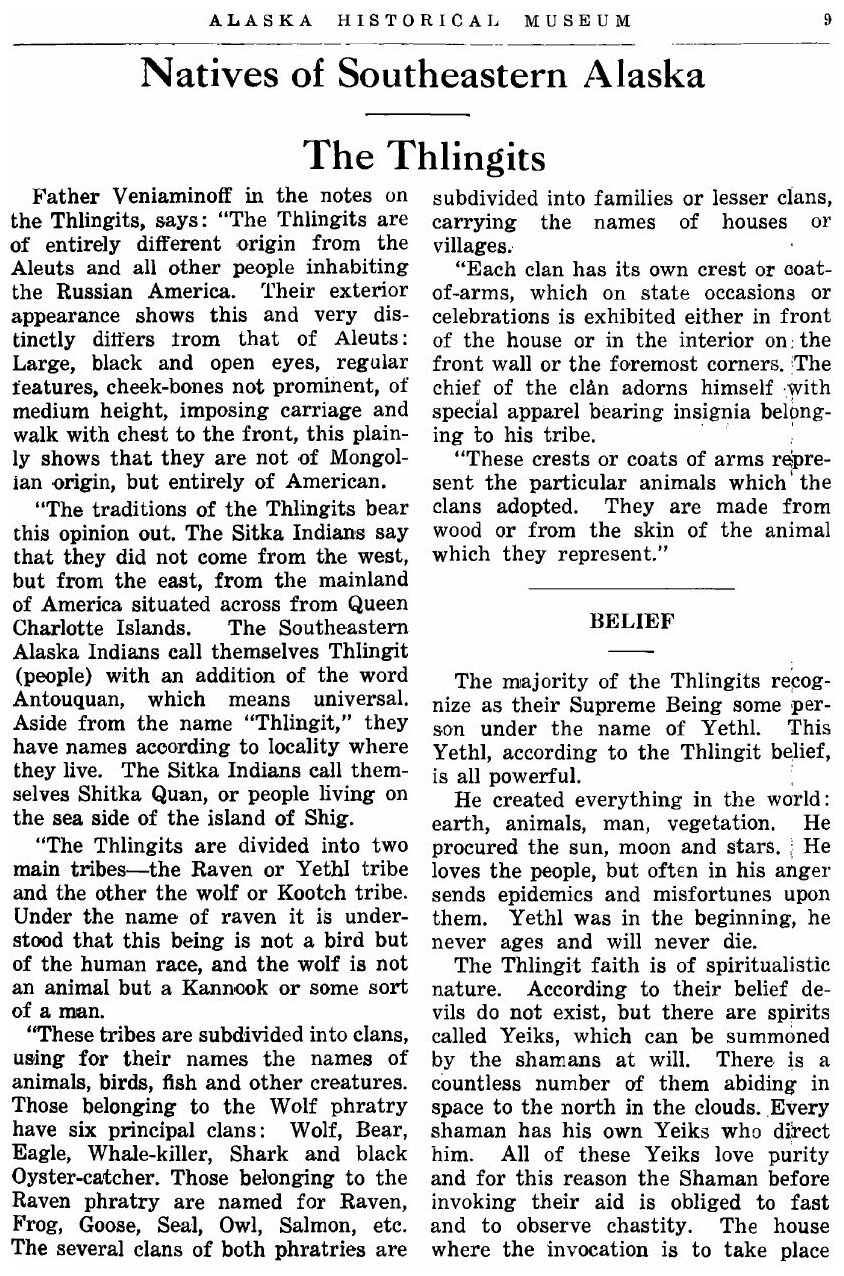 ALASKA HISTORICAL MUSEUM 9

Natives of Southeastern Alaska

The Thlingits

Father Veniaminoff in the notes on the Thlingits, says: "The Thlingits are of entirely different origin from the Aleuts and all other people inhabiting the Russian America. Their exterior appearance shows this and very distinctly differs from that of Aleuts: Large, black and open eyes, regular features, cheek-bones not prominent, of medium height, imposing carriage and walk with chest to the front, this plainly shows that they are not of Mongolian origin, but entirely of American.

"The traditions of the Thlingits bear this opinion out. The Sitka Indians say that they did not come from the west, but from the east, from the mainland of America situated across from Queen Charlotte Islands. The Southeastern Alaska Indians call themselves Thlingit (people) with an addition of the word Antouquan, which means universal. Aside from the name "Thlingit," they have names according to locality where they live. The Sitka Indians call themselves Shitka Quan, or people living on the sea side of the island of Shig.

"The Thlingits are divided into two main tribes—the Raven or Yethl tribe and the other the wolf or Kootch tribe. Under the name of raven it is understood that this being is not a bird but of the human race, and the wolf is not an animal but a Kannook or some sort of a man.

"These tribes are subdivided into clans, using for their names the names of animals, birds, fish and other creatures. Those belonging to the Wolf phratry have six principal clans: Wolf, Bear, Eagle, Whale-killer, Shark and black Oyster-catcher. Those belonging to the Raven phratry are named for Raven, Frog, Goose, Seal, Owl, Salmon, etc. The several clans of both phratries are subdivided into families or lesser clans, carrying the names of houses or villages.

"Each clan has its own crest or coat-of-arms, which on state occasions or celebrations is exhibited either in front of the house or in the interior on the front wall or the foremost corners. The chief of the clan adorns himself with special apparel bearing insignia belonging to his tribe.

"These crests or coats of arms represent the particular animals which the clans adopted. They are made from wood or from the skin of the animal which they represent."

BELIEF

The majority of the Thlingits recognize as their Supreme Being some person under the name of Yethl. This Yethl, according to the Thlingit belief, is all powerful.

He created everything in the world: earth, animals, man, vegetation. He procured the sun, moon and stars. He loves the people, but often in his anger sends epidemics and misfortunes upon them. Yethl was in the beginning, he never ages and will never die.

The Thlingit faith is of spiritualistic nature. According to their belief devils do not exist, but there are spirits called Yeiks, which can be summoned by the shamans at will. There is a countless number of them abiding in space to the north in the clouds. Every shaman has his own Yeiks who direct him. All of these Yeiks love purity and for this reason the Shaman before invoking their aid is obliged to fast and to observe chastity. The house where the invocation is to take place